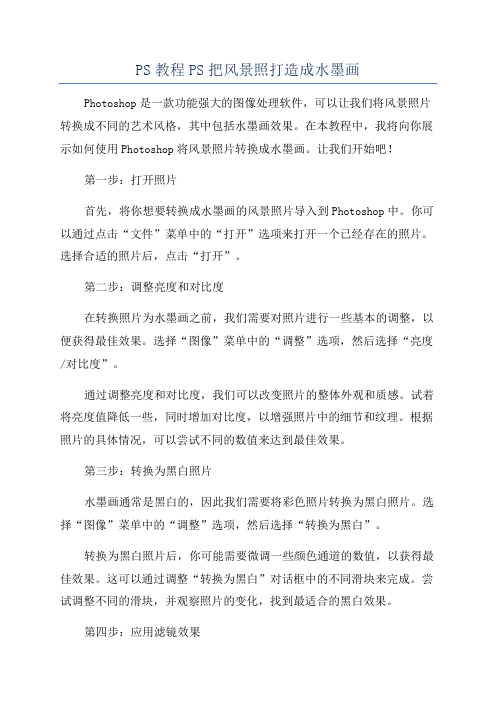 PS 教程 PS 把风景照打造成水墨画

Photoshop 是一款功能强大的图像处理软件，可以让我们将风景照片转换成不同的艺术风格，其中包括水墨画效果。在本教程中，我将向你展示如何使用 Photoshop 将风景照片转换成水墨画。让我们开始吧！

第一步：打开照片

首先，将你想要转换成水墨画的风景照片导入到 Photoshop 中。你可以通过点击“文件”菜单中的“打开”选项来打开一个已经存在的照片。选择合适的照片后，点击“打开”。

第二步：调整亮度和对比度

在转换照片为水墨画之前，我们需要对照片进行一些基本的调整，以便获得最佳效果。选择“图像”菜单中的“调整”选项，然后选择“亮度/对比度”。

通过调整亮度和对比度，我们可以改变照片的整体外观和质感。试着将亮度值降低一些，同时增加对比度，以增强照片中的细节和纹理。根据照片的具体情况，可以尝试不同的数值来达到最佳效果。

第三步：转换为黑白照片

水墨画通常是黑白的，因此我们需要将彩色照片转换为黑白照片。选择“图像”菜单中的“调整”选项，然后选择“转换为黑白”。

转换为黑白照片后，你可能需要微调一些颜色通道的数值，以获得最佳效果。这可以通过调整“转换为黑白”对话框中的不同滑块来完成。尝试调整不同的滑块，并观察照片的变化，找到最适合的黑白效果。

第四步：应用滤镜效果